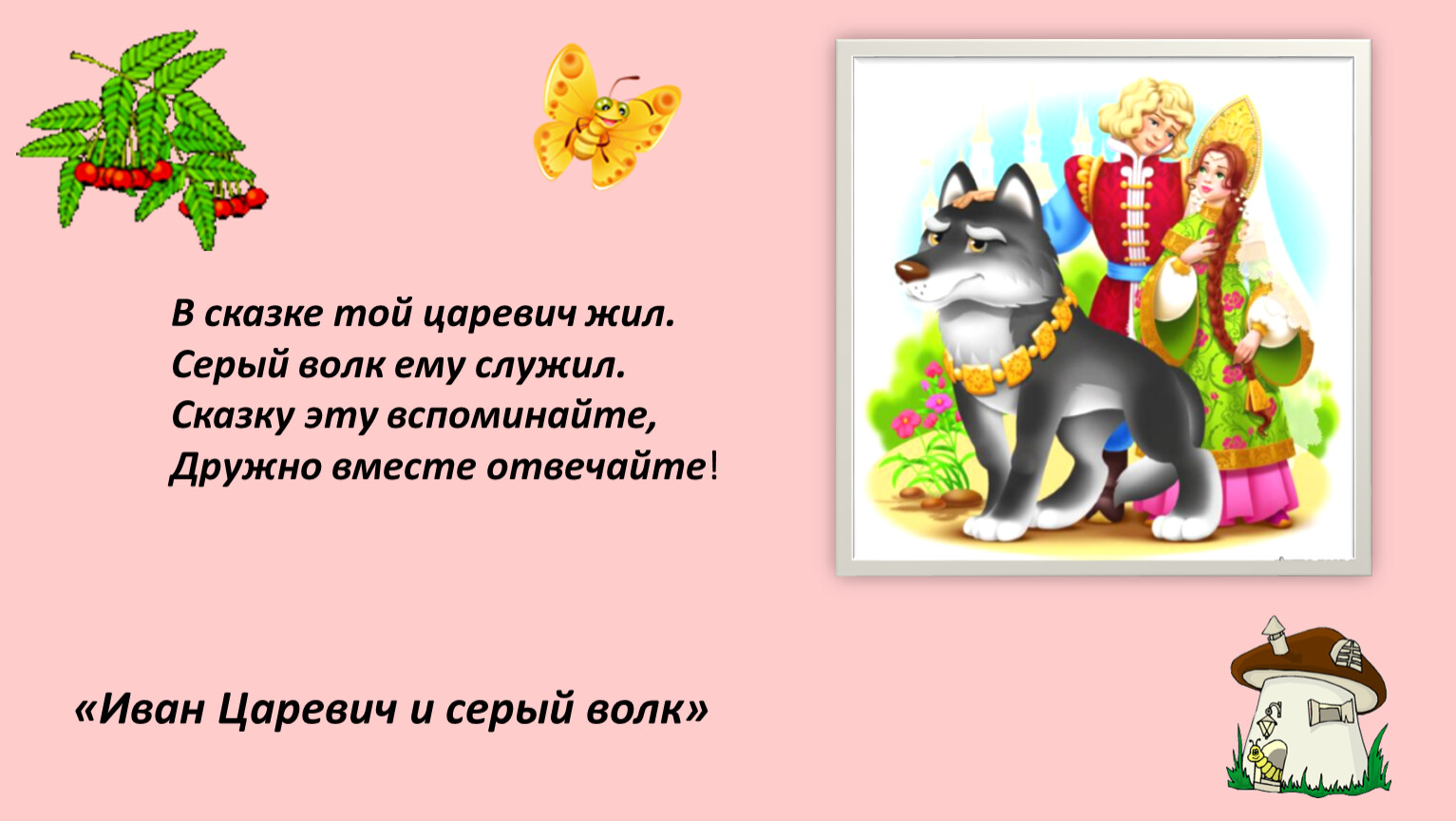 В сказке той царевич жил.
Серый волк ему служил.
Сказку эту вспоминайте,
Дружно вместе отвечайте!

«Иван Царевич и серый волк»